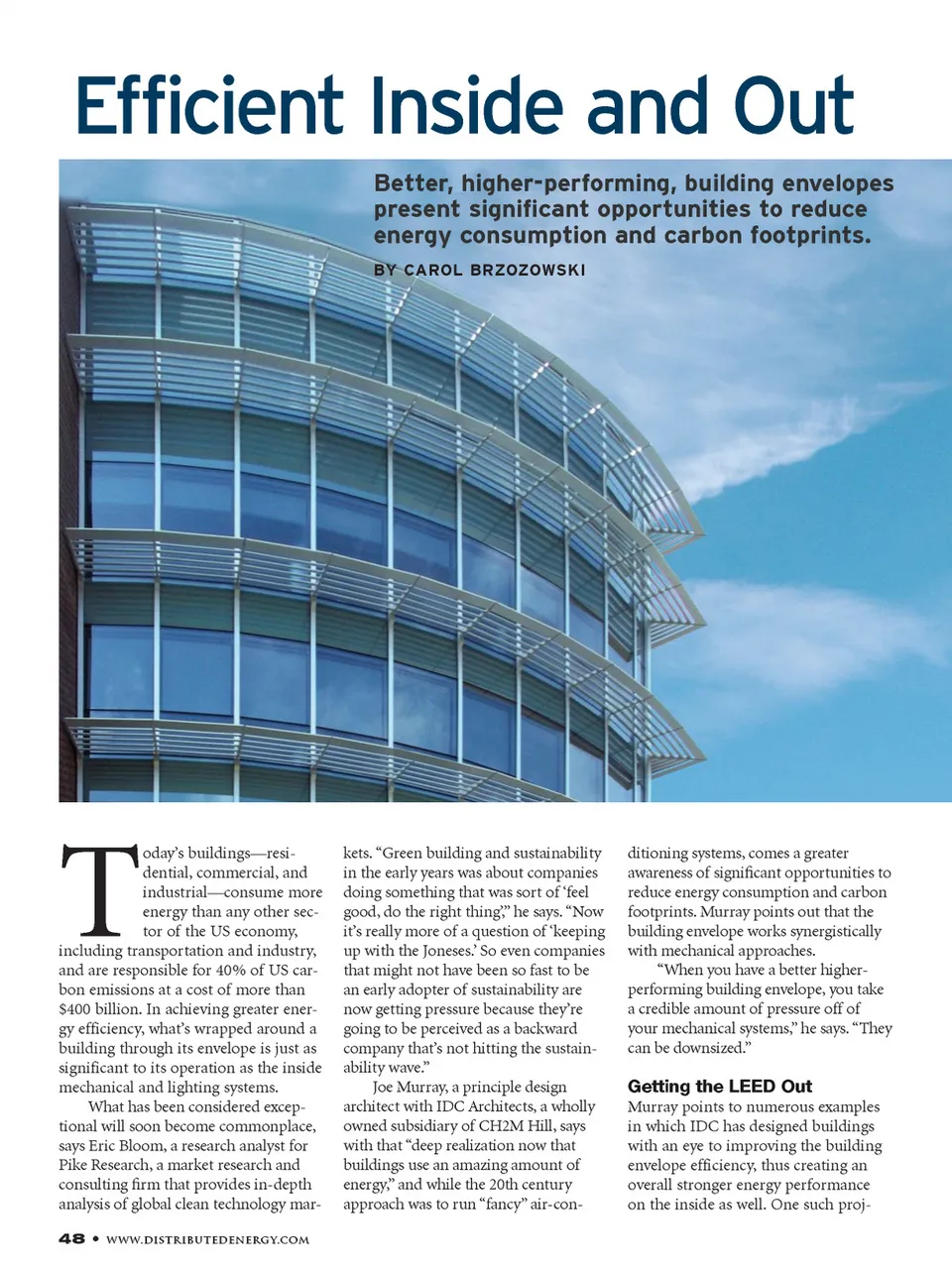 Efficient Inside and Out

Better, higher-performing, building envelopes present significant opportunities to reduce energy consumption and carbon footprints.

BY CAROL BRZOZOWSKI

Today's buildings—residential, commercial, and industrial—consume more energy than any other sector of the US economy, including transportation and industry, and are responsible for 40% of US carbon emissions at a cost of more than $400 billion. In achieving greater energy efficiency, what's wrapped around a building through its envelope is just as significant to its operation as the inside mechanical and lighting systems.

What has been considered exceptional will soon become commonplace, says Eric Bloom, a research analyst for Pike Research, a market research and consulting firm that provides in-depth analysis of global clean technology markets. "Green building and sustainability in the early years was about companies doing something that was sort of 'feel good, do the right thing,'" he says. "Now it's really more of a question of 'keeping up with the Joneses.' So even companies that might not have been so fast to be an early adopter of sustainability are now getting pressure because they're going to be perceived as a backward company that's not hitting the sustainability wave."

Joe Murray, a principle design architect with IDC Architects, a wholly owned subsidiary of CH2M Hill, says with that "deep realization now that buildings use an amazing amount of energy," and while the 20th century approach was to run "fancy" air-conditioning systems, comes a greater awareness of significant opportunities to reduce energy consumption and carbon footprints. Murray points out that the building envelope works synergistically with mechanical approaches.

"When you have a better higher-performing building envelope, you take a credible amount of pressure off of your mechanical systems," he says. "They can be downsized."

Getting the LEED Out
Murray points to numerous examples in which IDC has designed buildings with an eye to improving the building envelope efficiency, thus creating an overall stronger energy performance on the inside as well. One such proj-

48 • WWW.DISTRIBUTEDENERGY.COM